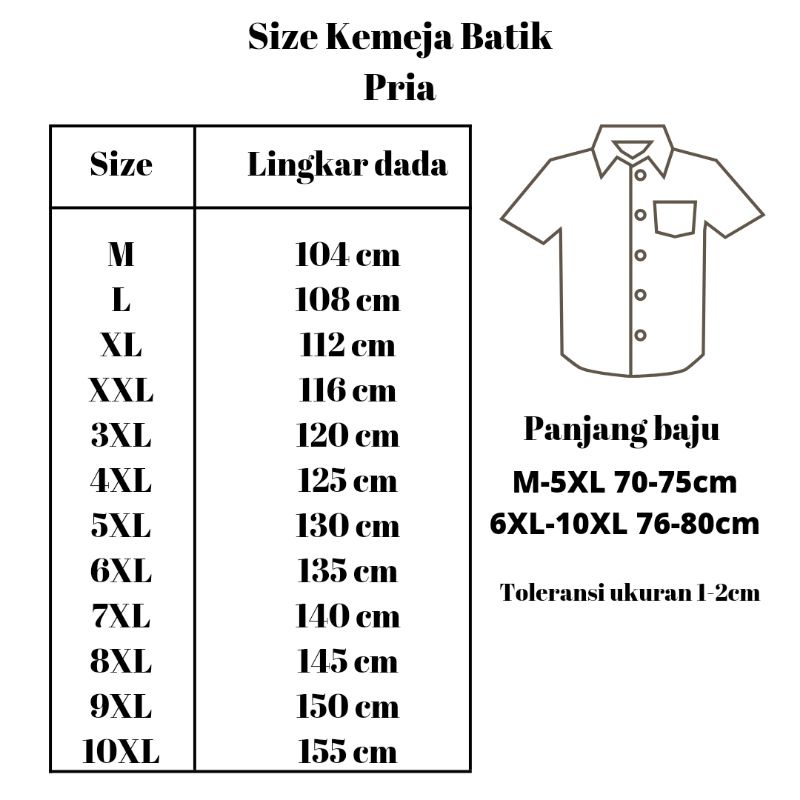 Size Kemeja Batik
Pria

| Size | Lingkar dada |
|---|---|
| M | 104 cm |
| L | 108 cm |
| XL | 112 cm |
| XXL | 116 cm |
| 3XL | 120 cm |
| 4XL | 125 cm |
| 5XL | 130 cm |
| 6XL | 135 cm |
| 7XL | 140 cm |
| 8XL | 145 cm |
| 9XL | 150 cm |
| 10XL | 155 cm |

Panjang baju
M-5XL 70-75cm
6XL-10XL 76-80cm

Toleransi ukuran 1-2cm